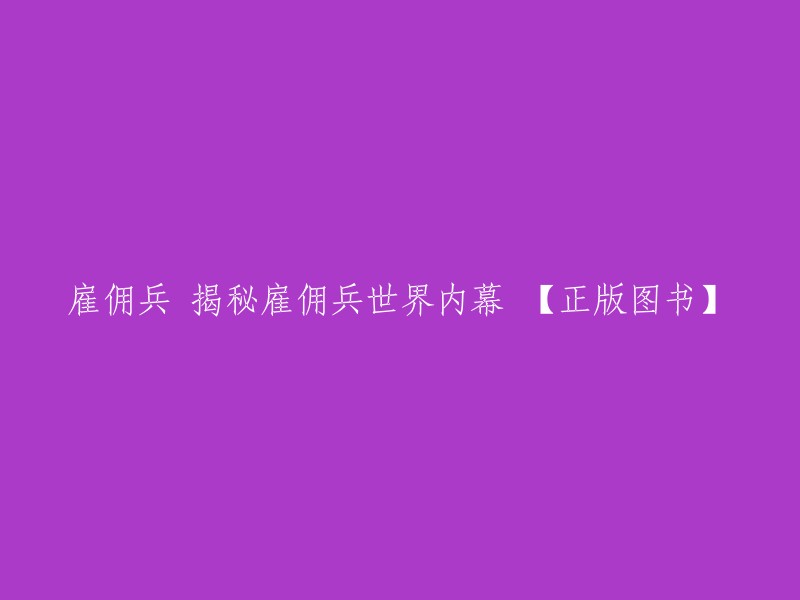 雇佣兵 揭秘雇佣兵世界内幕 【正版图书】